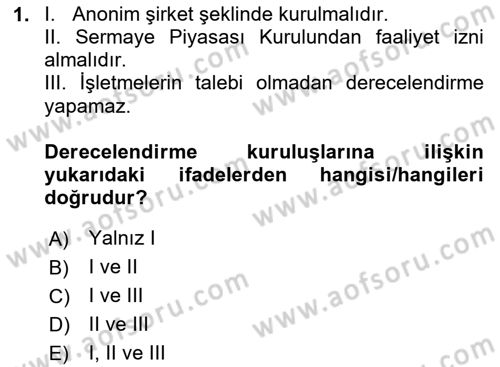 1. I. Anonim şirket şeklinde kurulmalıdır.
II. Sermaye Piyasası Kurulundan faaliyet izni almalıdır.
III. İşletmelerin talebi olmadan derecelendirme yapamaz.

Derecelendirme kuruluşlarına ilişkin yukarıdaki ifadelerden hangisi/hangileri doğrudur?

A) Yalnız I
B) I ve II
C) I ve III
D) II ve III
E) I, II ve III

www.aofsoru.com